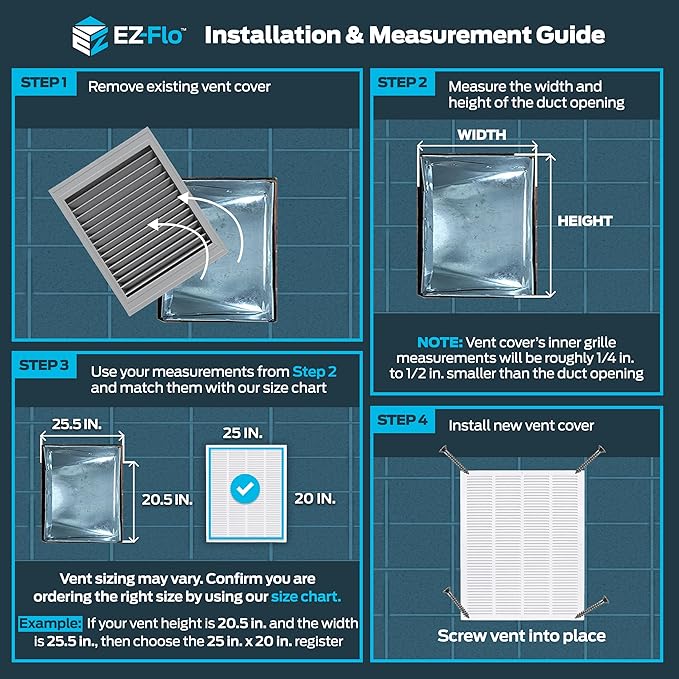 EZ-Flo™ Installation & Measurement Guide

STEP 1 Remove existing vent cover

STEP 2 Measure the width and height of the duct opening

WIDTH

HEIGHT

NOTE: Vent cover's inner grille measurements will be roughly 1/4 in. to 1/2 in. smaller than the duct opening

STEP 3 Use your measurements from Step 2 and match them with our size chart

25.5 IN.

20.5 IN.

25 IN.

20 IN.

Vent sizing may vary. Confirm you are ordering the right size by using our size chart.

Example: If your vent height is 20.5 in. and the width is 25.5 in., then choose the 25 in. x 20 in. register

STEP 4 Install new vent cover

Screw vent into place